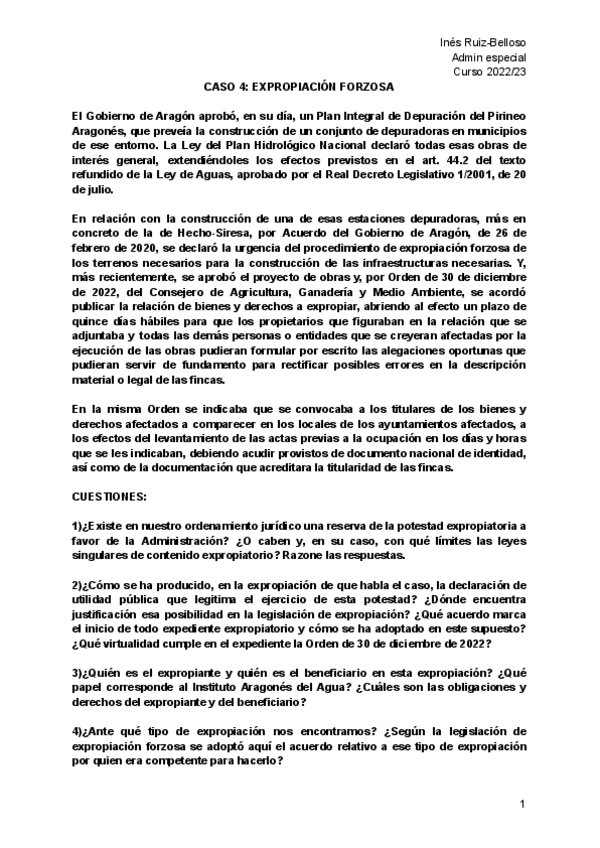 Inés Ruiz-Belloso
Admin especial
Curso 2022/23

CASO 4: EXPROPIACIÓN FORZOSA

El Gobierno de Aragón aprobó, en su día, un Plan Integral de Depuración del Pirineo Aragonés, que preveía la construcción de un conjunto de depuradoras en municipios de ese entorno. La Ley del Plan Hidrológico Nacional declaró todas esas obras de interés general, extendiéndoles los efectos previstos en el art. 44.2 del texto refundido de la Ley de Aguas, aprobado por el Real Decreto Legislativo 1/2001, de 20 de julio.

En relación con la construcción de una de esas estaciones depuradoras, más en concreto de la de Hecho-Siresa, por Acuerdo del Gobierno de Aragón, de 26 de febrero de 2020, se declaró la urgencia del procedimiento de expropiación forzosa de los terrenos necesarios para la construcción de las infraestructuras necesarias. Y, más recientemente, se aprobó el proyecto de obras y, por Orden de 30 de diciembre de 2022, del Consejero de Agricultura, Ganadería y Medio Ambiente, se acordó publicar la relación de bienes y derechos a expropiar, abriendo al efecto un plazo de quince días hábiles para que los propietarios que figuraban en la relación que se adjuntaba y todas las demás personas o entidades que se creyeran afectadas por la ejecución de las obras pudieran formular por escrito las alegaciones oportunas que pudieran servir de fundamento para rectificar posibles errores en la descripción material o legal de las fincas.

En la misma Orden se indicaba que se convocaba a los titulares de los bienes y derechos afectados a comparecer en los locales de los ayuntamientos afectados, a los efectos del levantamiento de las actas previas a la ocupación en los días y horas que se les indicaban, debiendo acudir provistos de documento nacional de identidad, así como de la documentación que acreditara la titularidad de las fincas.

CUESTIONES:

1)¿Existe en nuestro ordenamiento jurídico una reserva de la potestad expropiatoria a favor de la Administración? ¿O caben y, en su caso, con qué límites las leyes singulares de contenido expropiatorio? Razone las respuestas.

2)¿Cómo se ha producido, en la expropiación de que habla el caso, la declaración de utilidad pública que legitima el ejercicio de esta potestad? ¿Dónde encuentra justificación esa posibilidad en la legislación de expropiación? ¿Qué acuerdo marca el inicio de todo expediente expropiatorio y cómo se ha adoptado en este supuesto? ¿Qué virtualidad cumple en el expediente la Orden de 30 de diciembre de 2022?

3)¿Quién es el expropiante y quién es el beneficiario en esta expropiación? ¿Qué papel corresponde al Instituto Aragonés del Agua? ¿Cuáles son las obligaciones y derechos del expropiante y del beneficiario?

4)¿Ante qué tipo de expropiación nos encontramos? ¿Según la legislación de expropiación forzosa se adoptó aquí el acuerdo relativo a ese tipo de expropiación por quien era competente para hacerlo?

1